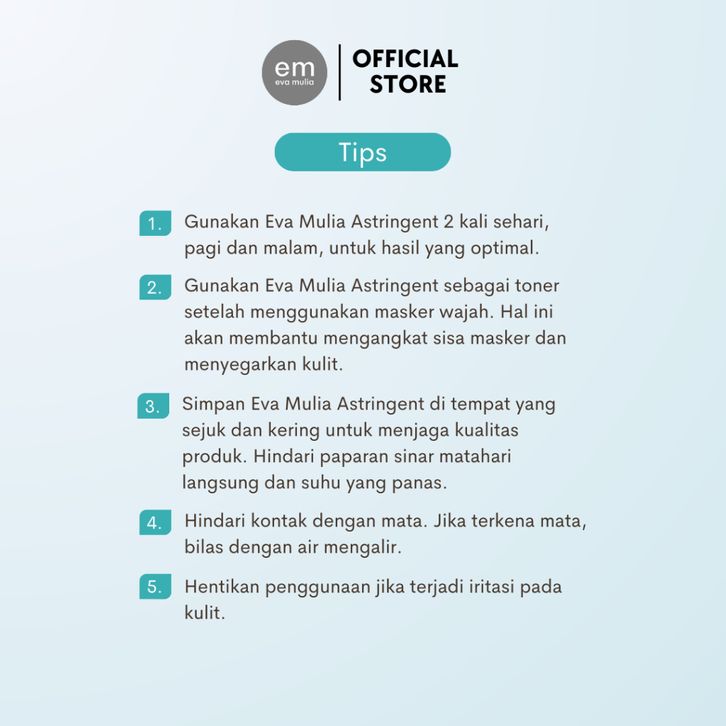 em
eva mulia

OFFICIAL STORE

Tips

1. Gunakan Eva Mulia Astringent 2 kali sehari, pagi dan malam, untuk hasil yang optimal.

2. Gunakan Eva Mulia Astringent sebagai toner setelah menggunakan masker wajah. Hal ini akan membantu mengangkat sisa masker dan menyegarkan kulit.

3. Simpan Eva Mulia Astringent di tempat yang sejuk dan kering untuk menjaga kualitas produk. Hindari paparan sinar matahari langsung dan suhu yang panas.

4. Hindari kontak dengan mata. Jika terkena mata, bilas dengan air mengalir.

5. Hentikan penggunaan jika terjadi iritasi pada kulit.